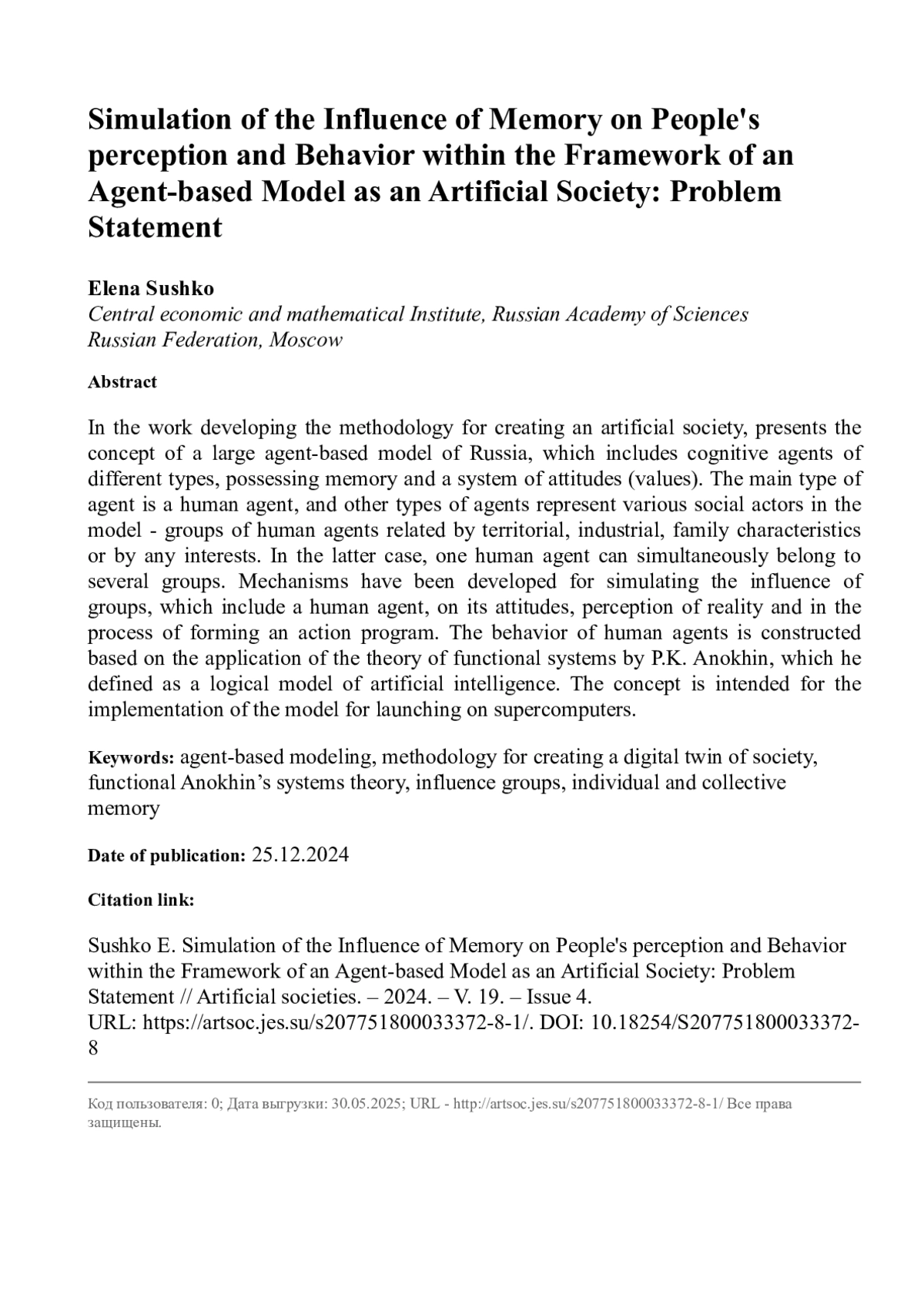 Simulation of the Influence of Memory on People's perception and Behavior within the Framework of an Agent-based Model as an Artificial Society: Problem Statement

Elena Sushko
Central economic and mathematical Institute, Russian Academy of Sciences
Russian Federation, Moscow

Abstract

In the work developing the methodology for creating an artificial society, presents the concept of a large agent-based model of Russia, which includes cognitive agents of different types, possessing memory and a system of attitudes (values). The main type of agent is a human agent, and other types of agents represent various social actors in the model - groups of human agents related by territorial, industrial, family characteristics or by any interests. In the latter case, one human agent can simultaneously belong to several groups. Mechanisms have been developed for simulating the influence of groups, which include a human agent, on its attitudes, perception of reality and in the process of forming an action program. The behavior of human agents is constructed based on the application of the theory of functional systems by P.K. Anokhin, which he defined as a logical model of artificial intelligence. The concept is intended for the implementation of the model for launching on supercomputers.

Keywords: agent-based modeling, methodology for creating a digital twin of society, functional Anokhin’s systems theory, influence groups, individual and collective memory

Date of publication: 25.12.2024

Citation link:

Sushko E. Simulation of the Influence of Memory on People's perception and Behavior within the Framework of an Agent-based Model as an Artificial Society: Problem Statement // Artificial societies. – 2024. – V. 19. – Issue 4.
URL: https://artsoc.jes.su/s207751800033372-8-1/. DOI: 10.18254/S207751800033372-8

Код пользователя: 0; Дата выгрузки: 30.05.2025; URL - http://artsoc.jes.su/s207751800033372-8-1/ Все права защищены.